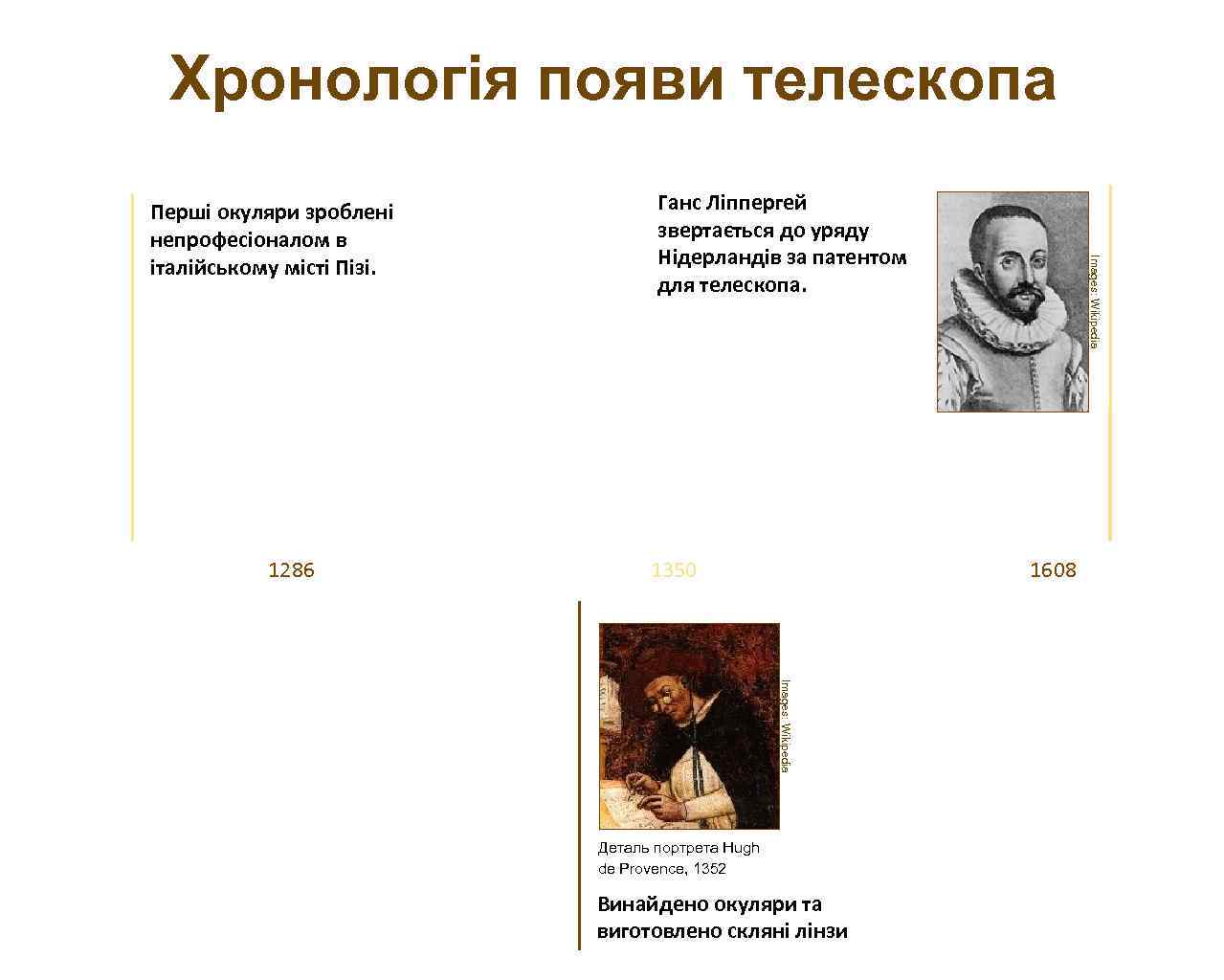 Хронологія появи телескопа

Перші окуляри зроблені непрофесіоналом в італійському місті Пізі.

Ганс Ліппергей звертається до уряду Нідерландів за патентом для телескопа.

Images: Wikipedia

1286

1350

1608

Images: Wikipedia

Деталь портрета Hugh de Provence, 1352

Винайдено окуляри та виготовлено скляні лінзи